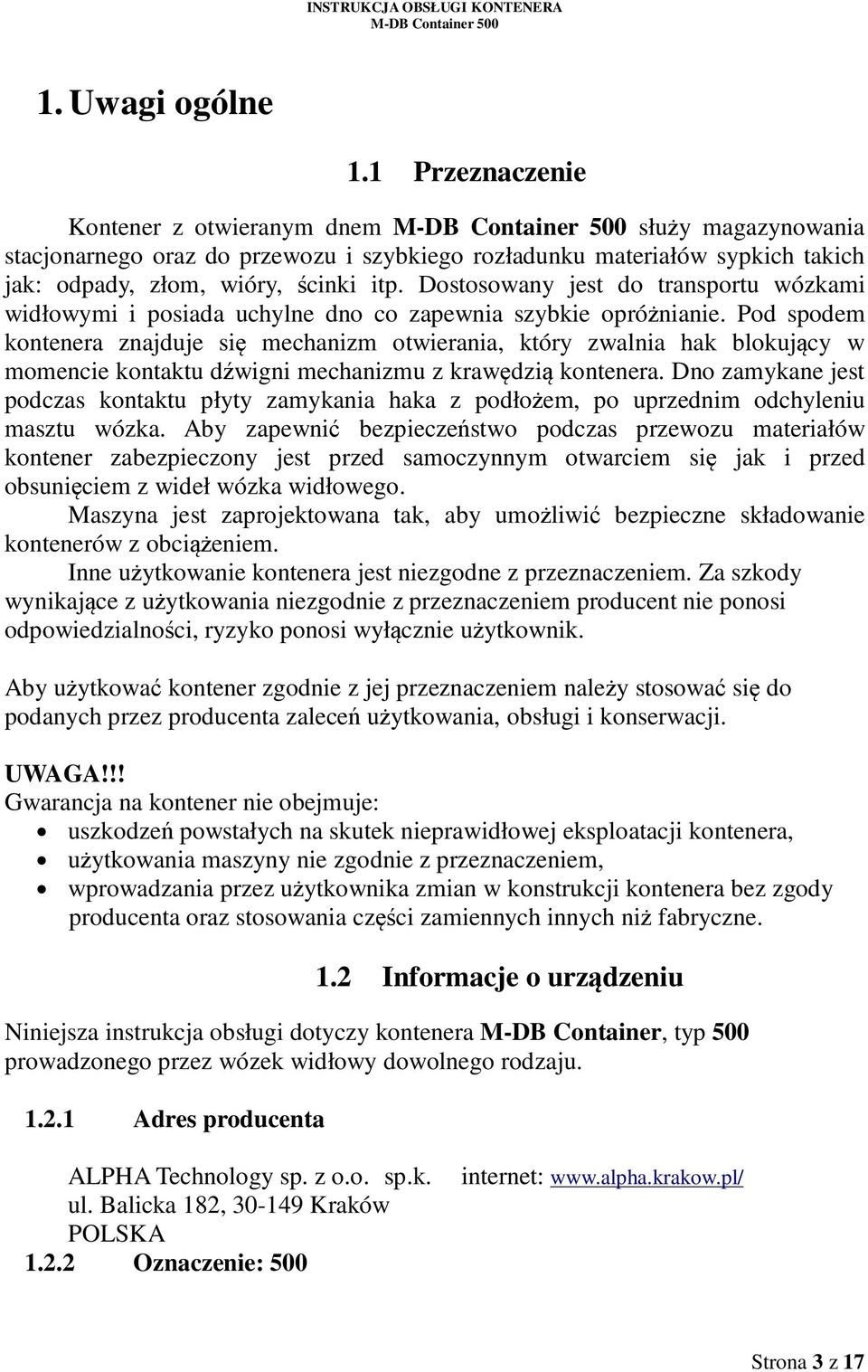 INSTRUKCJA OBSŁUGI KONTENERA
M-DB Container 500

1. Uwagi ogólne

1.1 Przeznaczenie

Kontener z otwieranym dnem M-DB Container 500 służy magazynowania stacjonarnego oraz do przewozu i szybkiego rozładunku materiałów sypkich takich jak: odpady, złom, wióry, ścinki itp. Dostosowany jest do transportu wózkami widłowymi i posiada uchylne dno co zapewnia szybkie opróżnianie. Pod spodem kontenera znajduje się mechanizm otwierania, który zwalnia hak blokujący w momencie kontaktu dźwigni mechanizmu z krawędzią kontenera. Dno zamykane jest podczas kontaktu płyty zamykania haka z podłożem, po uprzednim odchyleniu masztu wózka. Aby zapewnić bezpieczeństwo podczas przewozu materiałów kontener zabezpieczony jest przed samoczynnym otwarciem się jak i przed obsunięciem z wideł wózka widłowego.
Maszyna jest zaprojektowana tak, aby umożliwić bezpieczne składowanie kontenerów z obciążeniem.
Inne użytkowanie kontenera jest niezgodne z przeznaczeniem. Za szkody wynikające z użytkowania niezgodnie z przeznaczeniem producent nie ponosi odpowiedzialności, ryzyko ponosi wyłącznie użytkownik.

Aby użytkować kontener zgodnie z jej przeznaczeniem należy stosować się do podanych przez producenta zaleceń użytkowania, obsługi i konserwacji.

UWAGA!!!
Gwarancja na kontener nie obejmuje:
• uszkodzeń powstałych na skutek nieprawidłowej eksploatacji kontenera,
• użytkowania maszyny nie zgodnie z przeznaczeniem,
• wprowadzania przez użytkownika zmian w konstrukcji kontenera bez zgody producenta oraz stosowania części zamiennych innych niż fabryczne.

1.2 Informacje o urządzeniu

Niniejsza instrukcja obsługi dotyczy kontenera M-DB Container, typ 500 prowadzonego przez wózek widłowy dowolnego rodzaju.

1.2.1 Adres producenta

ALPHA Technology sp. z o.o. sp.k. internet: www.alpha.krakow.pl/
ul. Balicka 182, 30-149 Kraków
POLSKA
1.2.2 Oznaczenie: 500

Strona 3 z 17